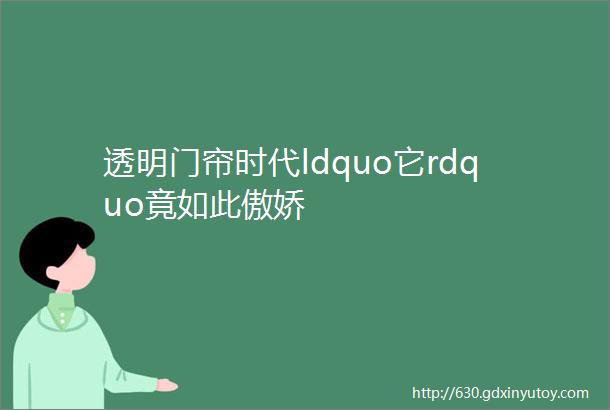 透明门帘时代ldquo它rdquo竟如此傲娇

http://630.gdxinyutoy.com